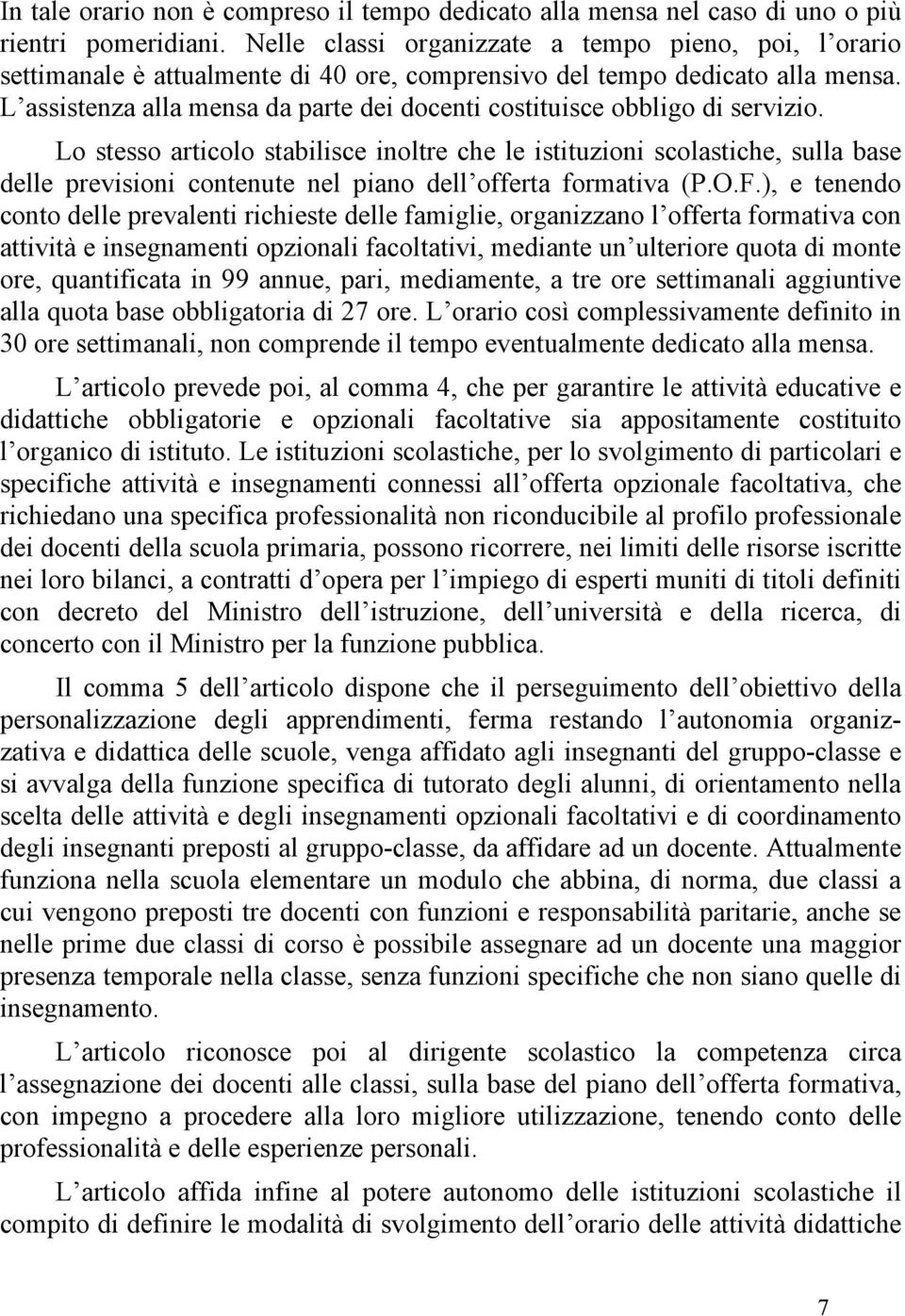 In tale orario non è compreso il tempo dedicato alla mensa nel caso di uno o più rientri pomeridiani. Nelle classi organizzate a tempo pieno, poi, l'orario settimanale è attualmente di 40 ore, comprensivo del tempo dedicato alla mensa. L'assistenza alla mensa da parte dei docenti costituisce obbligo di servizio.

Lo stesso articolo stabilisce inoltre che le istituzioni scolastiche, sulla base delle previsioni contenute nel piano dell'offerta formativa (P.O.F.), e tenendo conto delle prevalenti richieste delle famiglie, organizzano l'offerta formativa con attività e insegnamenti opzionali facoltativi, mediante un'ulteriore quota di monte ore, quantificata in 99 annue, pari, mediamente, a tre ore settimanali aggiuntive alla quota base obbligatoria di 27 ore. L'orario così complessivamente definito in 30 ore settimanali, non comprende il tempo eventualmente dedicato alla mensa.

L'articolo prevede poi, al comma 4, che per garantire le attività educative e didattiche obbligatorie e opzionali facoltative sia appositamente costituito l'organico di istituto. Le istituzioni scolastiche, per lo svolgimento di particolari e specifiche attività e insegnamenti connessi all'offerta opzionale facoltativa, che richiedano una specifica professionalità non riconducibile al profilo professionale dei docenti della scuola primaria, possono ricorrere, nei limiti delle risorse iscritte nei loro bilanci, a contratti d'opera per l'impiego di esperti muniti di titoli definiti con decreto del Ministro dell'istruzione, dell'università e della ricerca, di concerto con il Ministro per la funzione pubblica.

Il comma 5 dell'articolo dispone che il perseguimento dell'obiettivo della personalizzazione degli apprendimenti, ferma restando l'autonomia organizzativa e didattica delle scuole, venga affidato agli insegnanti del gruppo-classe e si avvalga della funzione specifica di tutorato degli alunni, di orientamento nella scelta delle attività e degli insegnamenti opzionali facoltativi e di coordinamento degli insegnanti preposti al gruppo-classe, da affidare ad un docente. Attualmente funziona nella scuola elementare un modulo che abbina, di norma, due classi a cui vengono preposti tre docenti con funzioni e responsabilità paritarie, anche se nelle prime due classi di corso è possibile assegnare ad un docente una maggior presenza temporale nella classe, senza funzioni specifiche che non siano quelle di insegnamento.

L'articolo riconosce poi al dirigente scolastico la competenza circa l'assegnazione dei docenti alle classi, sulla base del piano dell'offerta formativa, con impegno a procedere alla loro migliore utilizzazione, tenendo conto delle professionalità e delle esperienze personali.

L'articolo affida infine al potere autonomo delle istituzioni scolastiche il compito di definire le modalità di svolgimento dell'orario delle attività didattiche

7